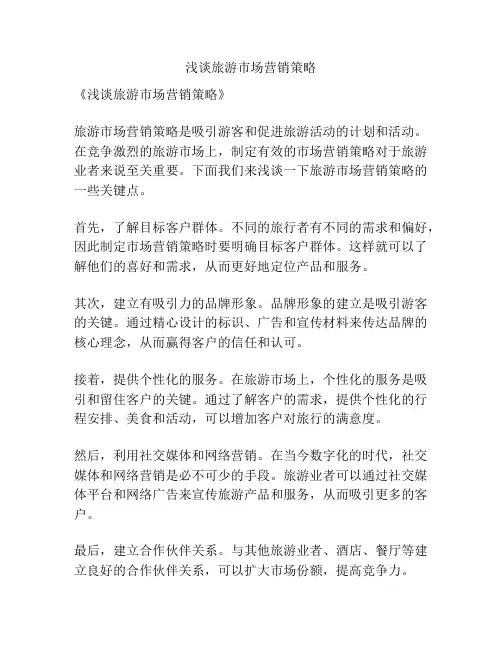 浅谈旅游市场营销策略

《浅谈旅游市场营销策略》

旅游市场营销策略是吸引游客和促进旅游活动的计划和活动。在竞争激烈的旅游市场上，制定有效的市场营销策略对于旅游业者来说至关重要。下面我们来浅谈一下旅游市场营销策略的一些关键点。

首先，了解目标客户群体。不同的旅行者有不同的需求和偏好，因此制定市场营销策略时要明确目标客户群体。这样就可以了解他们的喜好和需求，从而更好地定位产品和服务。

其次，建立有吸引力的品牌形象。品牌形象的建立是吸引游客的关键。通过精心设计的标识、广告和宣传材料来传达品牌的核心理念，从而赢得客户的信任和认可。

接着，提供个性化的服务。在旅游市场上，个性化的服务是吸引和留住客户的关键。通过了解客户的需求，提供个性化的行程安排、美食和活动，可以增加客户对旅行的满意度。

然后，利用社交媒体和网络营销。在当今数字化的时代，社交媒体和网络营销是必不可少的手段。旅游业者可以通过社交媒体平台和网络广告来宣传旅游产品和服务，从而吸引更多的客户。

最后，建立合作伙伴关系。与其他旅游业者、酒店、餐厅等建立良好的合作伙伴关系，可以扩大市场份额，提高竞争力。